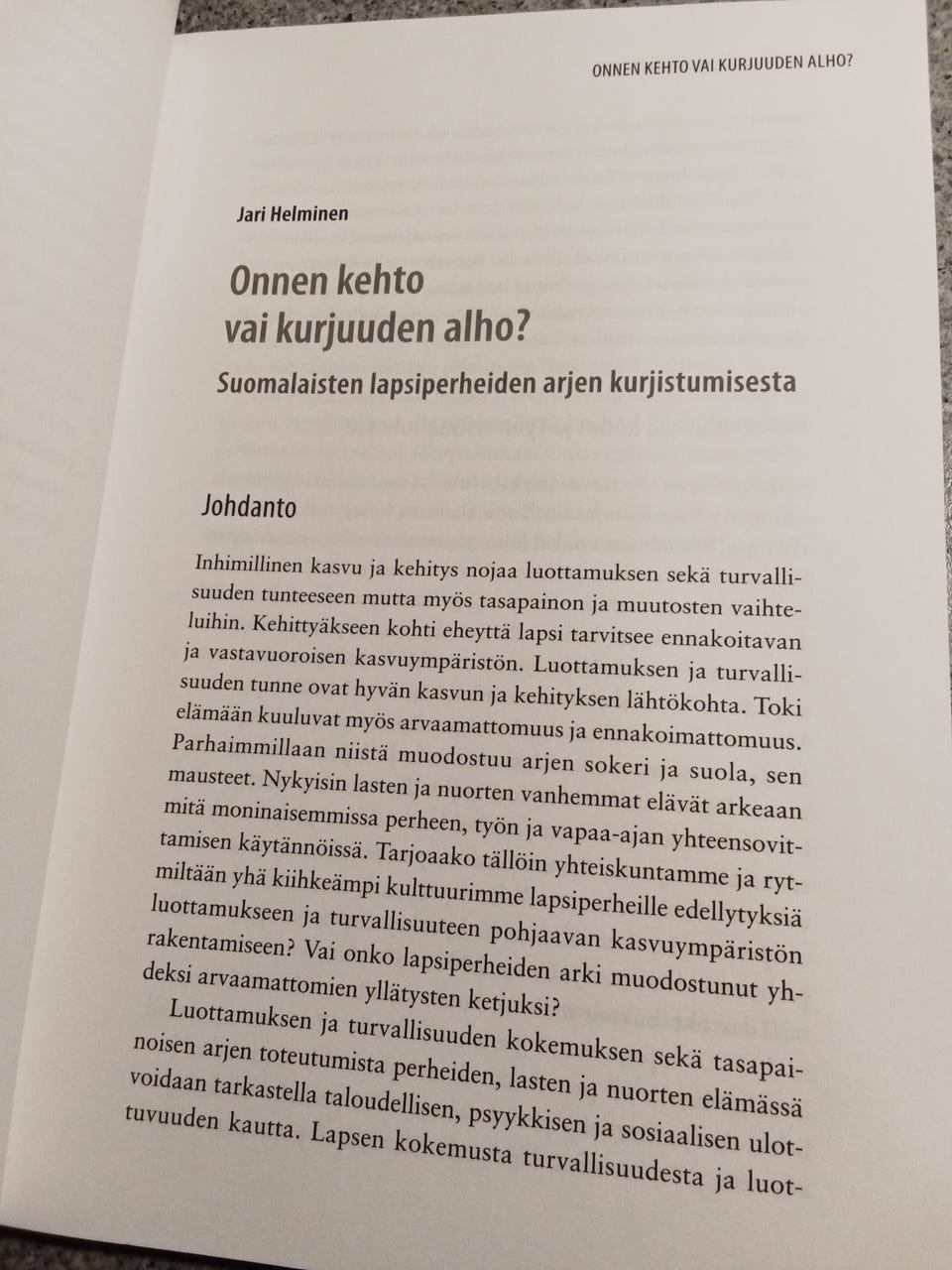 ONNEN KEHTO VAI KURJUUDEN ALHO?

Jari Helminen

Onnen kehto vai kurjuuden alho?

Suomalaisten lapsiperheiden arjen kurjistumisesta

Johdanto

Inhimillinen kasvu ja kehitys nojaa luottamuksen sekä turvallisuuden tunteeseen mutta myös tasapainon ja muutosten vaihteluihin. Kehittyäkseen kohti eheyttä lapsi tarvitsee ennakoitavan ja vastavuoroisen kasvuympäristön. Luottamuksen ja turvallisuuden tunne ovat hyvän kasvun ja kehityksen lähtökohta. Toki elämään kuuluvat myös arvaamattomuus ja ennakoimattomuus. Parhaimmillaan niistä muodostuu arjen sokeri ja suola, sen mausteet. Nykyisin lasten ja nuorten vanhemmat elävät arkeaan mitä moninaisemmissa perheen, työn ja vapaa-ajan yhteensovittamisen käytännöissä. Tarjoaako tällöin yhteiskuntamme ja rytmiltään yhä kiihkeämpi kulttuurimme lapsiperheille edellytyksiä luottamukseen ja turvallisuuteen pohjaavan kasvuympäristön rakentamiseen? Vai onko lapsiperheiden arki muodostunut yhdeksi arvaamattomien yllätysten ketjuksi?

Luottamuksen ja turvallisuuden kokemuksen sekä tasapainoisen arjen toteutumista perheiden, lasten ja nuorten elämässä voidaan tarkastella taloudellisen, psyykkisen ja sosiaalisen ulottuvuuden kautta. Lapsen kokemusta turvallisuudesta ja luot-